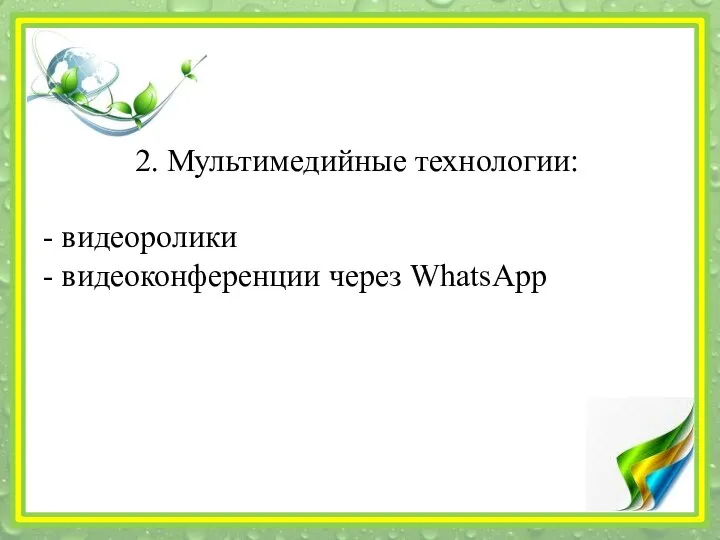 2. Мультимедийные технологии:

- видеоролики
- видеоконференции через WhatsApp